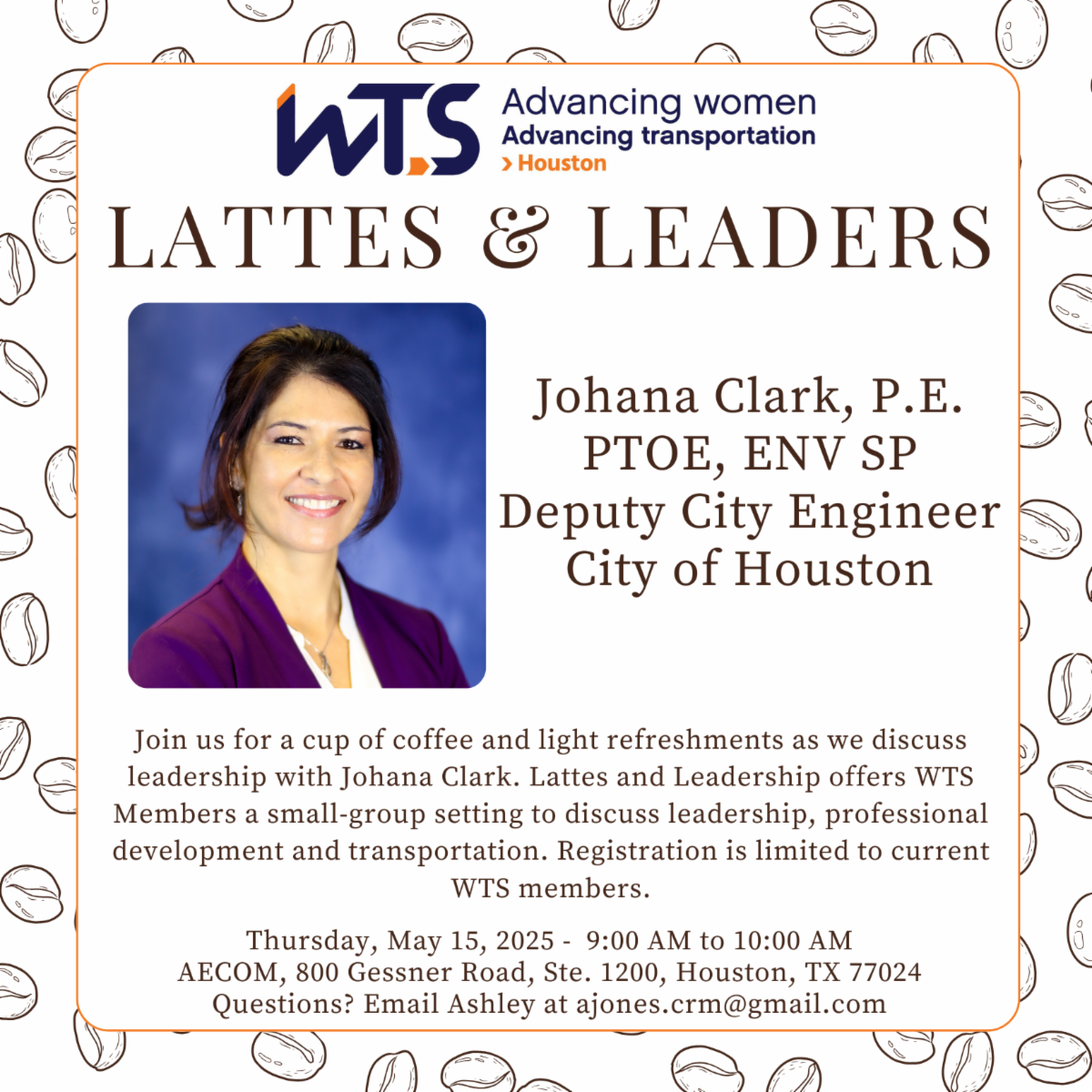 WTS Advancing women Advancing transportation › Houston

LATTES & LEADERS

Johana Clark, P.E. PTOE, ENV SP Deputy City Engineer City of Houston

Join us for a cup of coffee and light refreshments as we discuss leadership with Johana Clark. Lattes and Leadership offers WTS Members a small-group setting to discuss leadership, professional development and transportation. Registration is limited to current WTS members.

Thursday, May 15, 2025 - 9:00 AM to 10:00 AM
AECOM, 800 Gessner Road, Ste. 1200, Houston, TX 77024
Questions? Email Ashley at ajones.crm@gmail.com